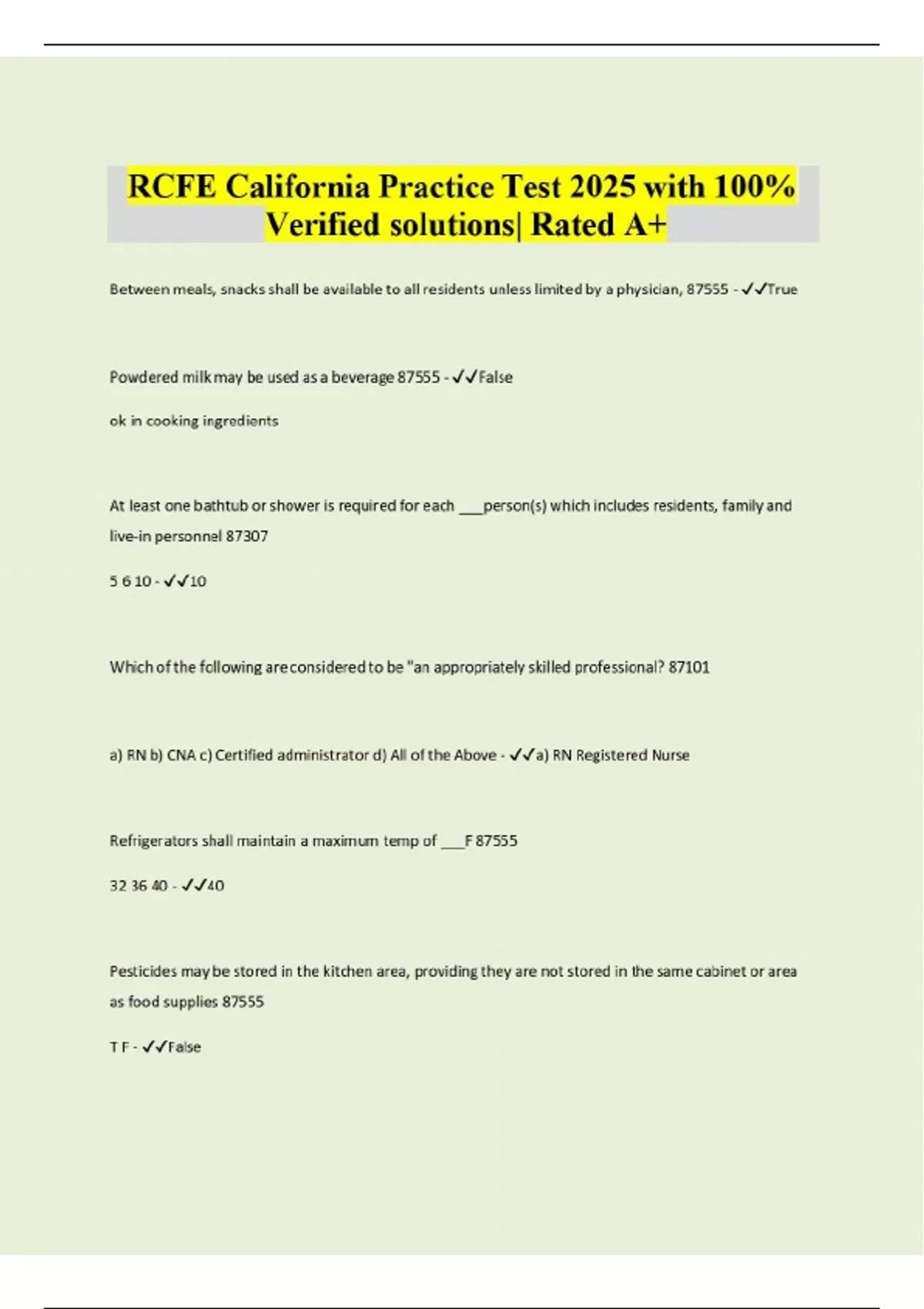 RCFE California Practice Test 2025 with 100% Verified solutions| Rated A+

Between meals, snacks shall be available to all residents unless limited by a physician, 87555 - ✓✓True

Powdered milk may be used as a beverage 87555 - ✓✓False

ok in cooking ingredients

At least one bathtub or shower is required for each ___person(s) which includes residents, family and live-in personnel 87307

5 6 10 - ✓✓10

Which of the following are considered to be "an appropriately skilled professional? 87101

a) RN b) CNA c) Certified administrator d) All of the Above - ✓✓a) RN Registered Nurse

Refrigerators shall maintain a maximum temp of ___F 87555

32 36 40 - ✓✓40

Pesticides may be stored in the kitchen area, providing they are not stored in the same cabinet or area as food supplies 87555

T F - ✓✓False